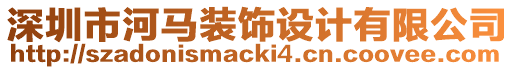 深圳市河马装饰设计有限公司
http://szadonismacki4.cn.coovee.com